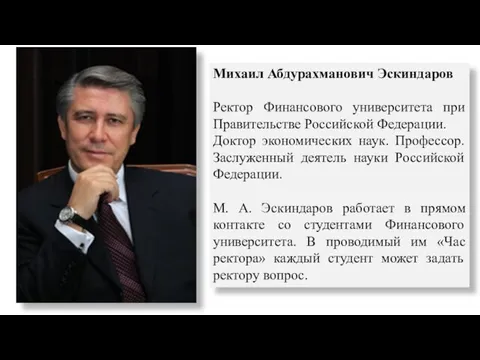 Михаил Абдурахманович Эскиндаров

Ректор Финансового университета при Правительстве Российской Федерации. Доктор экономических наук. Профессор. Заслуженный деятель науки Российской Федерации.

М. А. Эскиндаров работает в прямом контакте со студентами Финансового университета. В проводимый им «Час ректора» каждый студент может задать ректору вопрос.